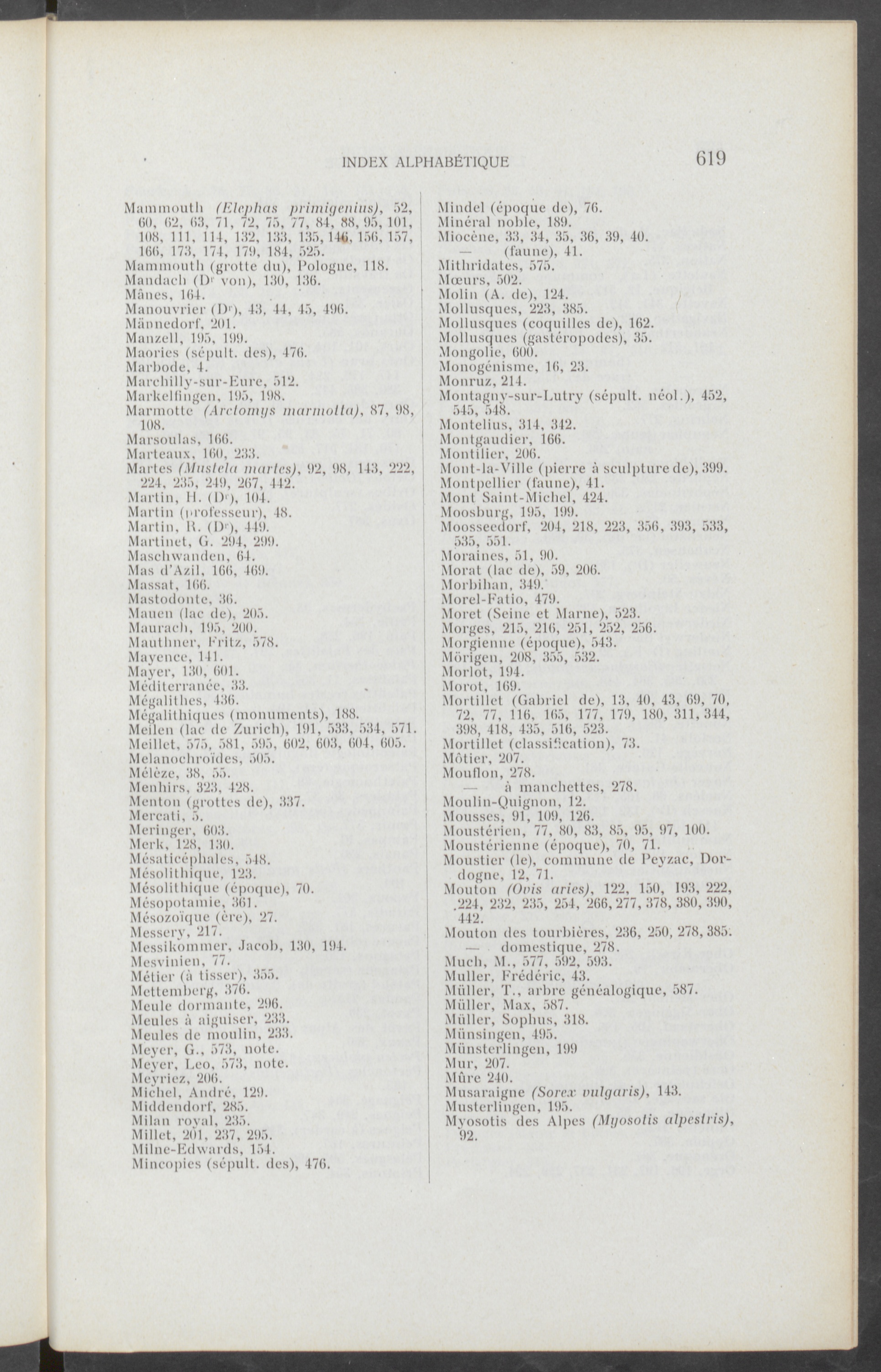 INDEX ALPHABÉTIQUE 619

Mammouth (Elephas primigenius), 52, 60, 62, 63, 71, 72, 75, 77, 84, 88, 95, 101, 108, 111, 114, 132, 133, 135, 146, 156, 157, 166, 173, 174, 179, 184, 525.
Mammouth (grotte du), Pologne, 118.
Mandach (Dr von), 130, 136.
Mânes, 164.
Manouvrier (Dr), 43, 44, 45, 496.
Männedorf, 201.
Manzell, 195, 199.
Maories (sépult. des), 476.
Marbode, 4.
Marchilly-sur-Eure, 512.
Markelfingen, 195, 198.
Marmotte (Arctomys marmotta), 87, 98, 108.
Marsoulas, 166.
Marteaux, 160, 233.
Martes (Mustela martes), 92, 98, 143, 222, 224, 235, 249, 267, 442.
Martin, H. (Dr), 104.
Martin (professeur), 48.
Martin, R. (Dr), 449.
Martinet, G. 294, 299.
Maschwanden, 64.
Mas d'Azil, 166, 469.
Massat, 166.
Mastodonte, 36.
Mauen (lac de), 205.
Maurach, 195, 200.
Mauthner, Fritz, 578.
Mayence, 141.
Mayer, 130, 601.
Méditerranée, 33.
Mégalithes, 436.
Mégalithiques (monuments), 188.
Meilen (lac de Zurich), 191, 533, 534, 571.
Meillet, 575, 581, 595, 602, 603, 604, 605.
Melanochroïdes, 505.
Mélèze, 38, 55.
Menhirs, 323, 428.
Menton (grottes de), 337.
Mercati, 5.
Meringer, 603.
Merk, 128, 130.
Mésaticéphales, 548.
Mésolithique, 123.
Mésolithique (époque), 70.
Mésopotamie, 361.
Mésozoïque (ère), 27.
Messery, 217.
Messikommer, Jacob, 130, 194.
Mesvinien, 77.
Métier (à tisser), 355.
Mettemberg, 376.
Meule dormante, 296.
Meules à aiguiser, 233.
Meules de moulin, 233.
Meyer, G., 573, note.
Meyer, Leo, 573, note.
Meyriez, 206.
Michel, André, 129.
Middendorf, 285.
Milan royal, 235.
Millet, 201, 237, 295.
Milne-Edwards, 154.
Mincopies (sépult. des), 476.

Mindel (époque de), 76.
Minéral noble, 189.
Miocène, 33, 34, 35, 36, 39, 40.
— (faune), 41.
Mithridates, 575.
Mœurs, 502.
Molin (A. de), 124.
Mollusques, 223, 385.
Mollusques (coquilles de), 162.
Mollusques (gastéropodes), 35.
Mongolie, 600.
Monogénisme, 16, 23.
Monruz, 214.
Montagny-sur-Lutry (sépult. néol.), 452, 545, 548.
Montelius, 314, 342.
Montgaudier, 166.
Montilier, 206.
Mont-la-Ville (pierre à sculpture de), 399.
Montpellier (faune), 41.
Mont Saint-Michel, 424.
Moosburg, 195, 199.
Moosseedorf, 204, 218, 223, 356, 393, 533, 535, 551.
Moraines, 51, 90.
Morat (lac de), 59, 206.
Morbihan, 349.
Morel-Fatio, 479.
Moret (Seine et Marne), 523.
Morges, 215, 216, 251, 252, 256.
Morgienne (époque), 543.
Mörigen, 208, 355, 532.
Morlot, 194.
Morot, 169.
Mortillet (Gabriel de), 13, 40, 43, 69, 70, 72, 77, 116, 165, 177, 179, 180, 311, 344, 398, 418, 435, 516, 523.
Mortillet (classification), 73.
Môtier, 207.
Mouflon, 278.
— à manchettes, 278.
Moulin-Quignon, 12.
Mousses, 91, 109, 126.
Moustérien, 77, 80, 83, 85, 95, 97, 100.
Moustérienne (époque), 70, 71.
Moustier (le), commune de Peyzac, Dordogne, 12, 71.
Mouton (Ovis aries), 122, 150, 193, 222, 224, 232, 235, 254, 266, 277, 378, 380, 390, 442.
Mouton des tourbières, 236, 250, 278, 385.
— domestique, 278.
Much, M., 577, 592, 593.
Muller, Frédéric, 43.
Müller, T., arbre généalogique, 587.
Müller, Max, 587.
Müller, Sophus, 318.
Münsingen, 495.
Münsterlingen, 199
Mur, 207.
Mûre 240.
Musaraigne (Sorex vulgaris), 143.
Musterlingen, 195.
Myosotis des Alpes (Myosotis alpestris), 92.